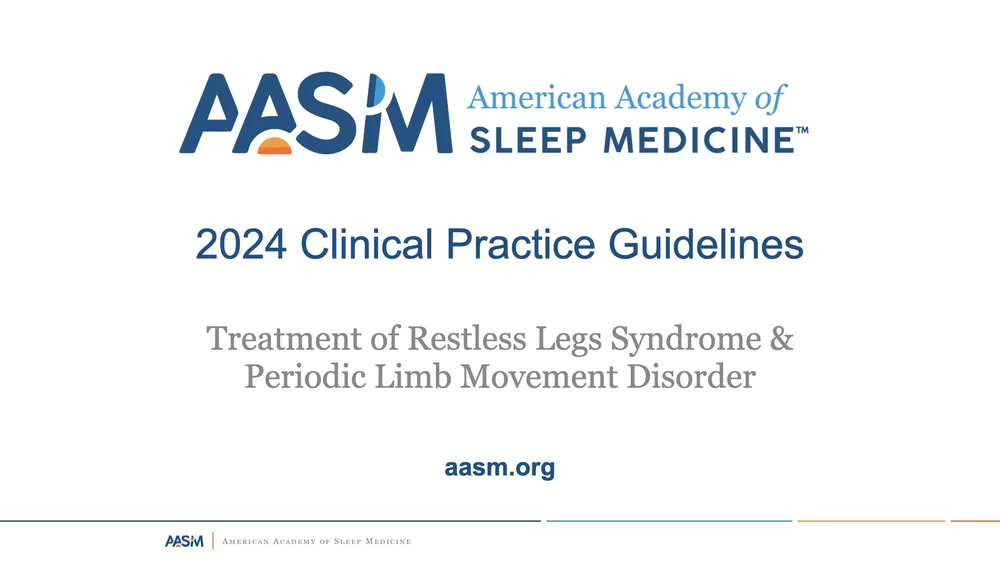 AASM American Academy of SLEEP MEDICINE™

2024 Clinical Practice Guidelines

Treatment of Restless Legs Syndrome & Periodic Limb Movement Disorder

aasm.org

AASM | American Academy of Sleep Medicine